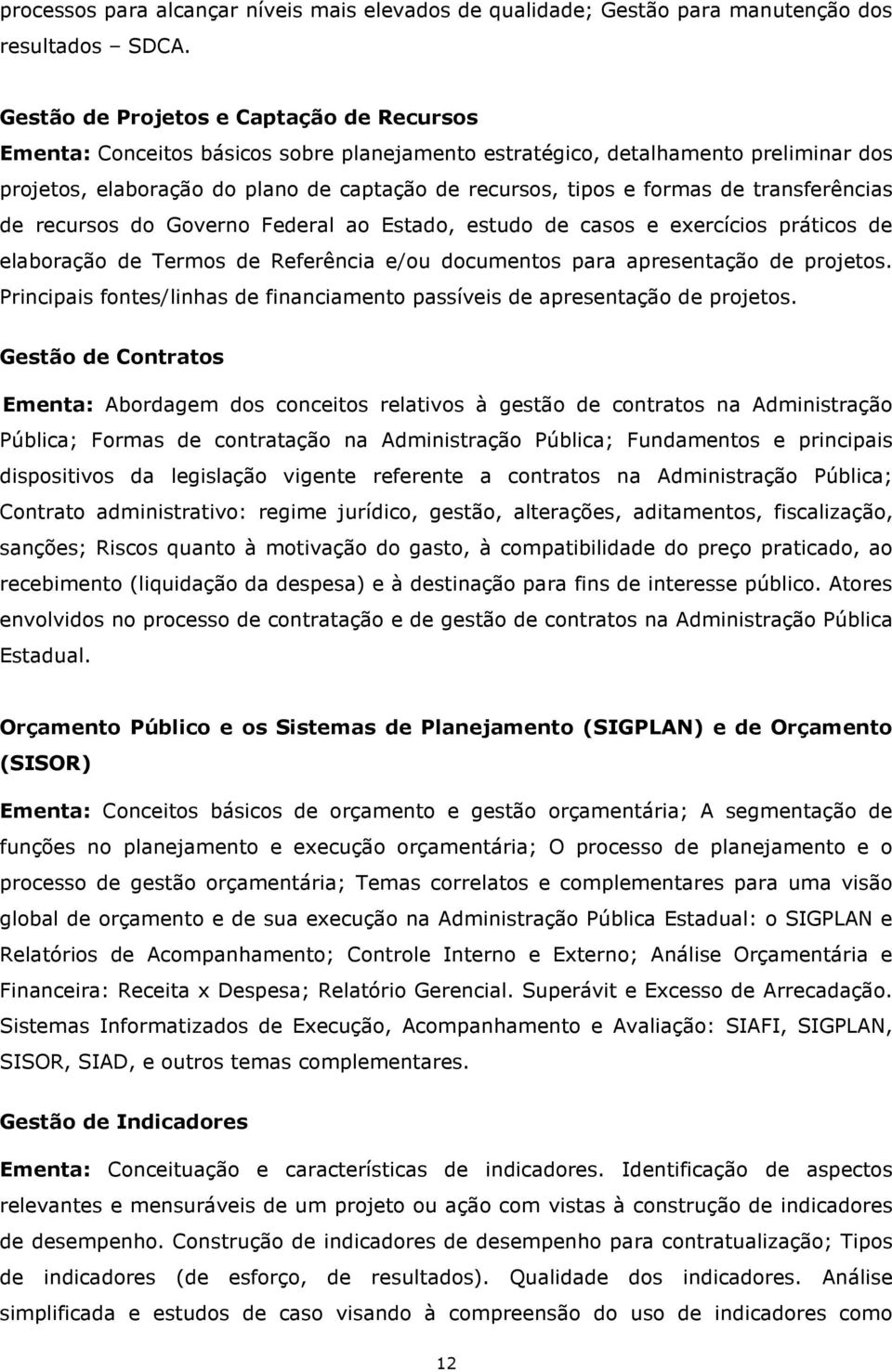 processos para alcançar níveis mais elevados de qualidade; Gestão para manutenção dos resultados – SDCA.

Gestão de Projetos e Captação de Recursos
Ementa: Conceitos básicos sobre planejamento estratégico, detalhamento preliminar dos projetos, elaboração do plano de captação de recursos, tipos e formas de transferências de recursos do Governo Federal ao Estado, estudo de casos e exercícios práticos de elaboração de Termos de Referência e/ou documentos para apresentação de projetos. Principais fontes/linhas de financiamento passíveis de apresentação de projetos.

Gestão de Contratos

Ementa: Abordagem dos conceitos relativos à gestão de contratos na Administração Pública; Formas de contratação na Administração Pública; Fundamentos e principais dispositivos da legislação vigente referente a contratos na Administração Pública; Contrato administrativo: regime jurídico, gestão, alterações, aditamentos, fiscalização, sanções; Riscos quanto à motivação do gasto, à compatibilidade do preço praticado, ao recebimento (liquidação da despesa) e à destinação para fins de interesse público. Atores envolvidos no processo de contratação e de gestão de contratos na Administração Pública Estadual.

Orçamento Público e os Sistemas de Planejamento (SIGPLAN) e de Orçamento (SISOR)

Ementa: Conceitos básicos de orçamento e gestão orçamentária; A segmentação de funções no planejamento e execução orçamentária; O processo de planejamento e o processo de gestão orçamentária; Temas correlatos e complementares para uma visão global de orçamento e de sua execução na Administração Pública Estadual: o SIGPLAN e Relatórios de Acompanhamento; Controle Interno e Externo; Análise Orçamentária e Financeira: Receita x Despesa; Relatório Gerencial. Superávit e Excesso de Arrecadação. Sistemas Informatizados de Execução, Acompanhamento e Avaliação: SIAFI, SIGPLAN, SISOR, SIAD, e outros temas complementares.

Gestão de Indicadores

Ementa: Conceituação e características de indicadores. Identificação de aspectos relevantes e mensuráveis de um projeto ou ação com vistas à construção de indicadores de desempenho. Construção de indicadores de desempenho para contratualização; Tipos de indicadores (de esforço, de resultados). Qualidade dos indicadores. Análise simplificada e estudos de caso visando à compreensão do uso de indicadores como

12